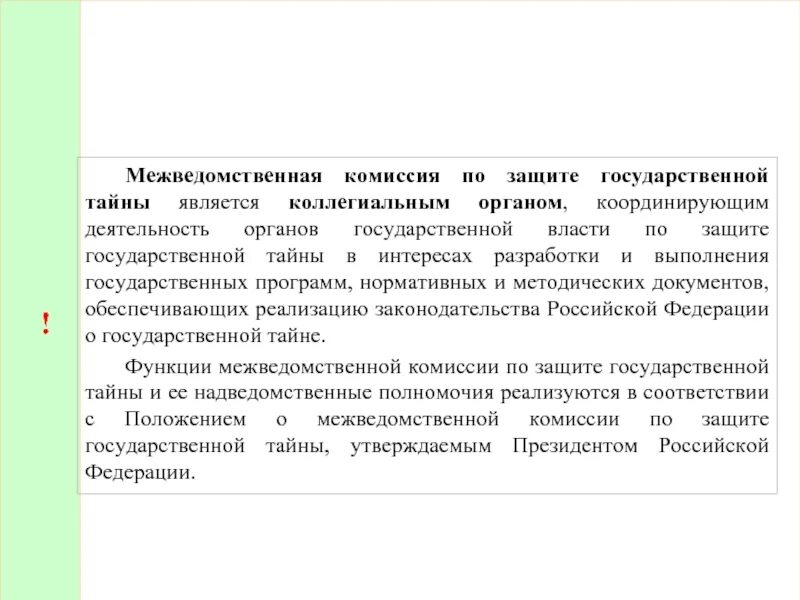 !

Межведомственная комиссия по защите государственной тайны является коллегиальным органом, координирующим деятельность органов государственной власти по защите государственной тайны в интересах разработки и выполнения государственных программ, нормативных и методических документов, обеспечивающих реализацию законодательства Российской Федерации о государственной тайне.

Функции межведомственной комиссии по защите государственной тайны и ее надведомственные полномочия реализуются в соответствии с Положением о межведомственной комиссии по защите государственной тайны, утверждаемым Президентом Российской Федерации.